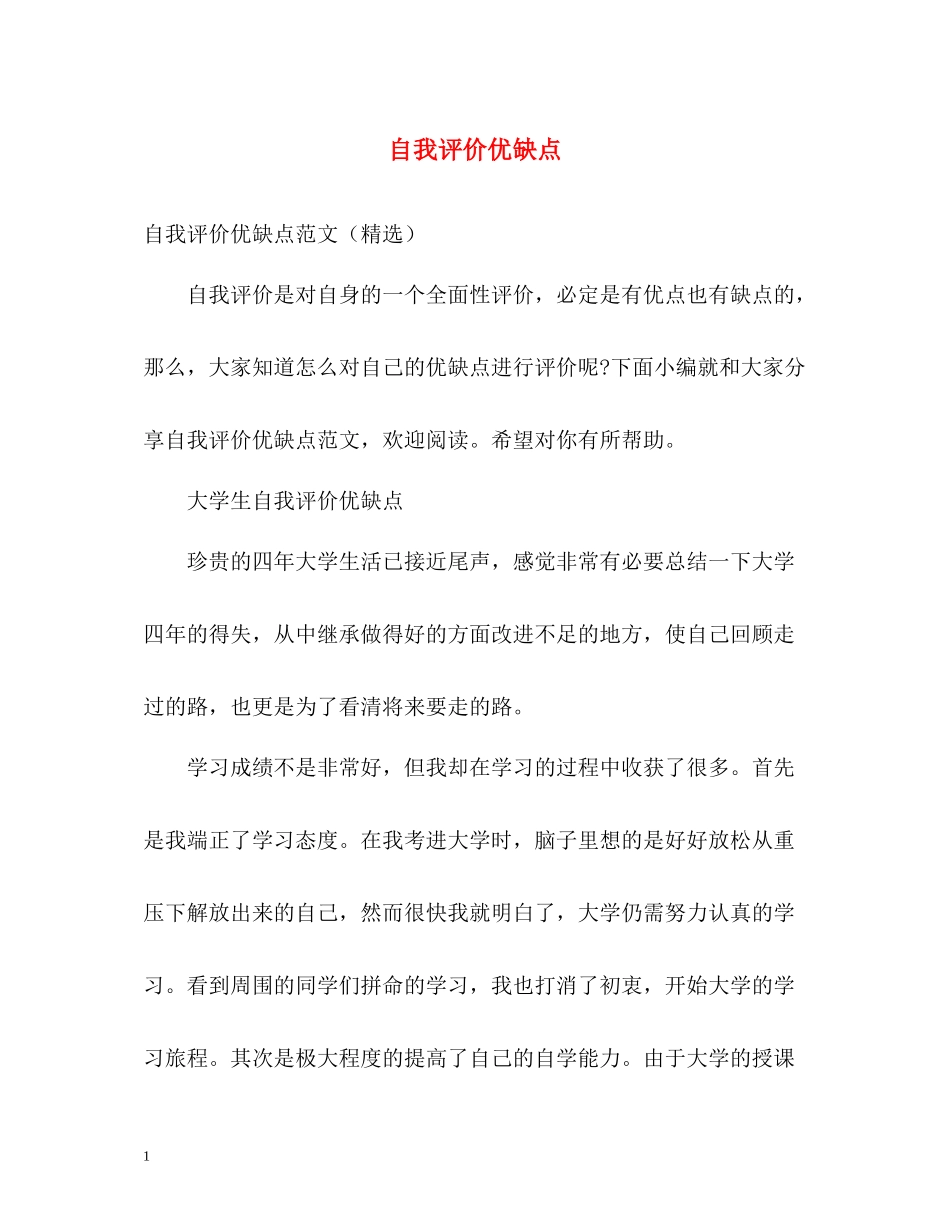 自我评价优缺点

自我评价优缺点范文（精选）

自我评价是对自身的一个全面性评价，必定是有优点也有缺点的，那么，大家知道怎么对自己的优缺点进行评价呢?下面小编就和大家分享自我评价优缺点范文，欢迎阅读。希望对你有所帮助。

大学生自我评价优缺点

珍贵的四年大学生活已接近尾声，感觉非常有必要总结一下大学四年的得失，从中继承做得好的方面改进不足的地方，使自己回顾走过的路，也更是为了看清将来要走的路。

学习成绩不是非常好，但我却在学习的过程中收获了很多。首先是我端正了学习态度。在我考进大学时，脑子里想的是好好放松从重压下解放出来的自己，然而很快我就明白了，大学仍需努力认真的学习。看到周围的同学们拼命的学习，我也打消了初衷，开始大学的学习旅程。其次是极大程度的提高了自己的自学能力。由于大学的授课

1